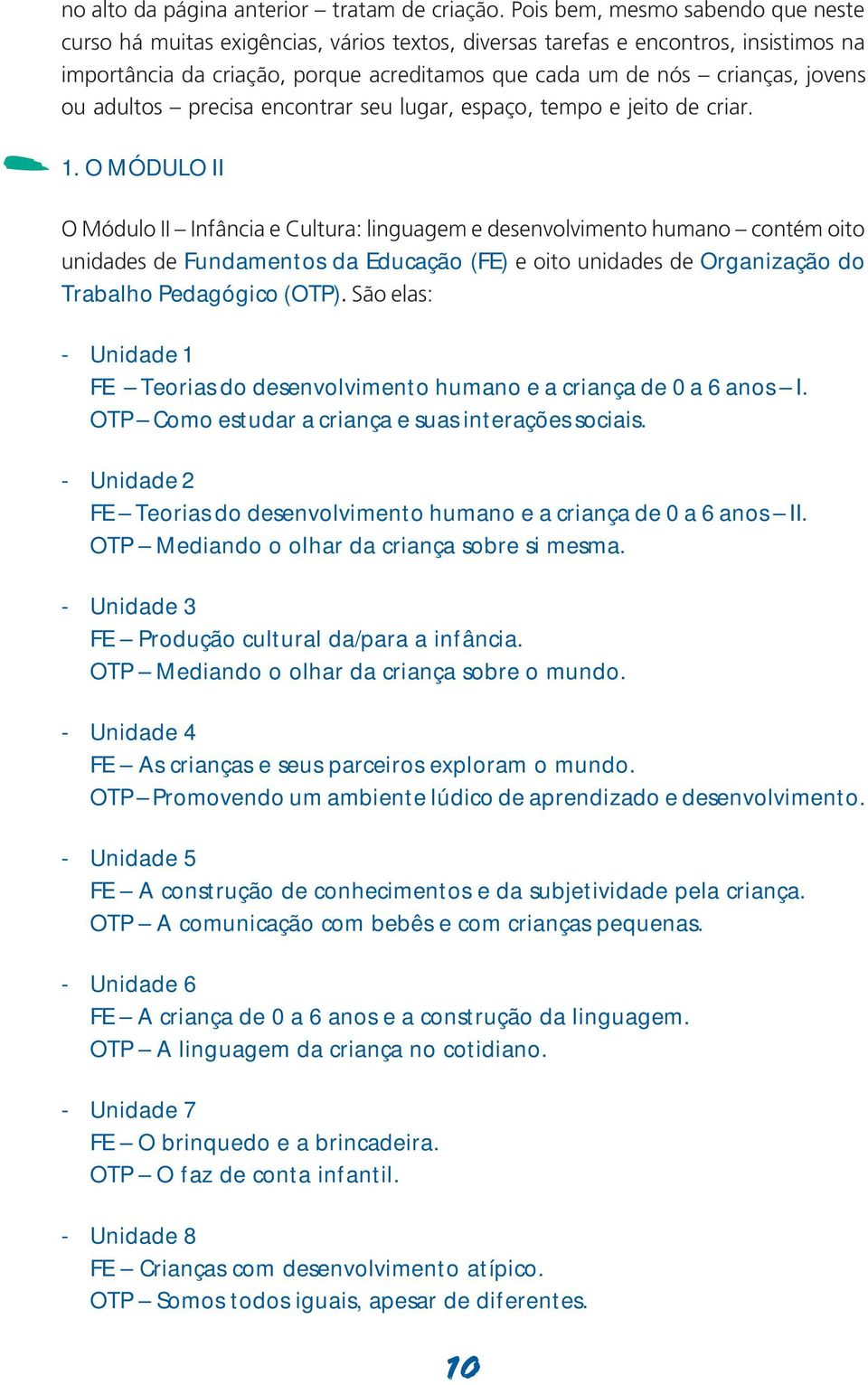 no alto da página anterior – tratam de criação. Pois bem, mesmo sabendo que neste curso há muitas exigências, vários textos, diversas tarefas e encontros, insistimos na importância da criação, porque acreditamos que cada um de nós – crianças, jovens ou adultos – precisa encontrar seu lugar, espaço, tempo e jeito de criar.

1. O MÓDULO II

O Módulo II – Infância e Cultura: linguagem e desenvolvimento humano – contém oito unidades de Fundamentos da Educação (FE) e oito unidades de Organização do Trabalho Pedagógico (OTP). São elas:

- Unidade 1
FE – Teorias do desenvolvimento humano e a criança de 0 a 6 anos – I.
OTP – Como estudar a criança e suas interações sociais.

- Unidade 2
FE – Teorias do desenvolvimento humano e a criança de 0 a 6 anos – II.
OTP – Mediando o olhar da criança sobre si mesma.

- Unidade 3
FE – Produção cultural da/para a infância.
OTP – Mediando o olhar da criança sobre o mundo.

- Unidade 4
FE – As crianças e seus parceiros exploram o mundo.
OTP – Promovendo um ambiente lúdico de aprendizado e desenvolvimento.

- Unidade 5
FE – A construção de conhecimentos e da subjetividade pela criança.
OTP – A comunicação com bebês e com crianças pequenas.

- Unidade 6
FE – A criança de 0 a 6 anos e a construção da linguagem.
OTP – A linguagem da criança no cotidiano.

- Unidade 7
FE – O brinquedo e a brincadeira.
OTP – O faz de conta infantil.

- Unidade 8
FE – Crianças com desenvolvimento atípico.
OTP – Somos todos iguais, apesar de diferentes.

10